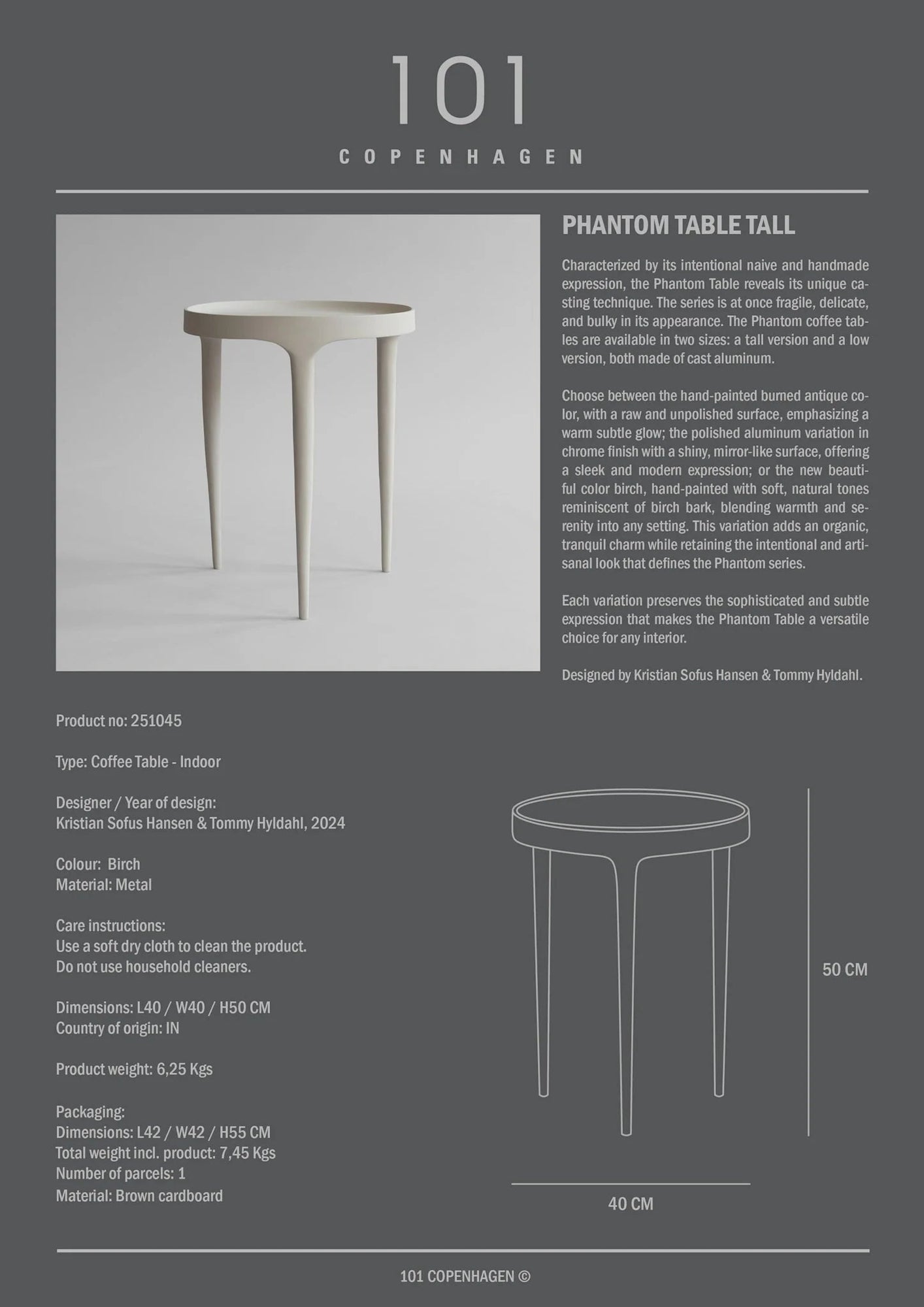 101
COPENHAGEN

PHANTOM TABLE TALL

Characterized by its intentional naive and handmade expression, the Phantom Table reveals its unique casting technique. The series is at once fragile, delicate, and bulky in its appearance. The Phantom coffee tables are available in two sizes: a tall version and a low version, both made of cast aluminum.

Choose between the hand-painted burned antique color, with a raw and unpolished surface, emphasizing a warm subtle glow; the polished aluminum variation in chrome finish with a shiny, mirror-like surface, offering a sleek and modern expression; or the new beautiful color birch, hand-painted with soft, natural tones reminiscent of birch bark, blending warmth and serenity into any setting. This variation adds an organic, tranquil charm while retaining the intentional and artisanal look that defines the Phantom series.

Each variation preserves the sophisticated and subtle expression that makes the Phantom Table a versatile choice for any interior.

Designed by Kristian Sofus Hansen & Tommy Hyldahl.

Product no: 251045

Type: Coffee Table - Indoor

Designer / Year of design:
Kristian Sofus Hansen & Tommy Hyldahl, 2024

Colour: Birch
Material: Metal

Care instructions:
Use a soft dry cloth to clean the product.
Do not use household cleaners.

Dimensions: L40 / W40 / H50 CM
Country of origin: IN

Product weight: 6,25 Kgs

Packaging:
Dimensions: L42 / W42 / H55 CM
Total weight incl. product: 7,45 Kgs
Number of parcels: 1
Material: Brown cardboard

50 CM

40 CM

101 COPENHAGEN ©